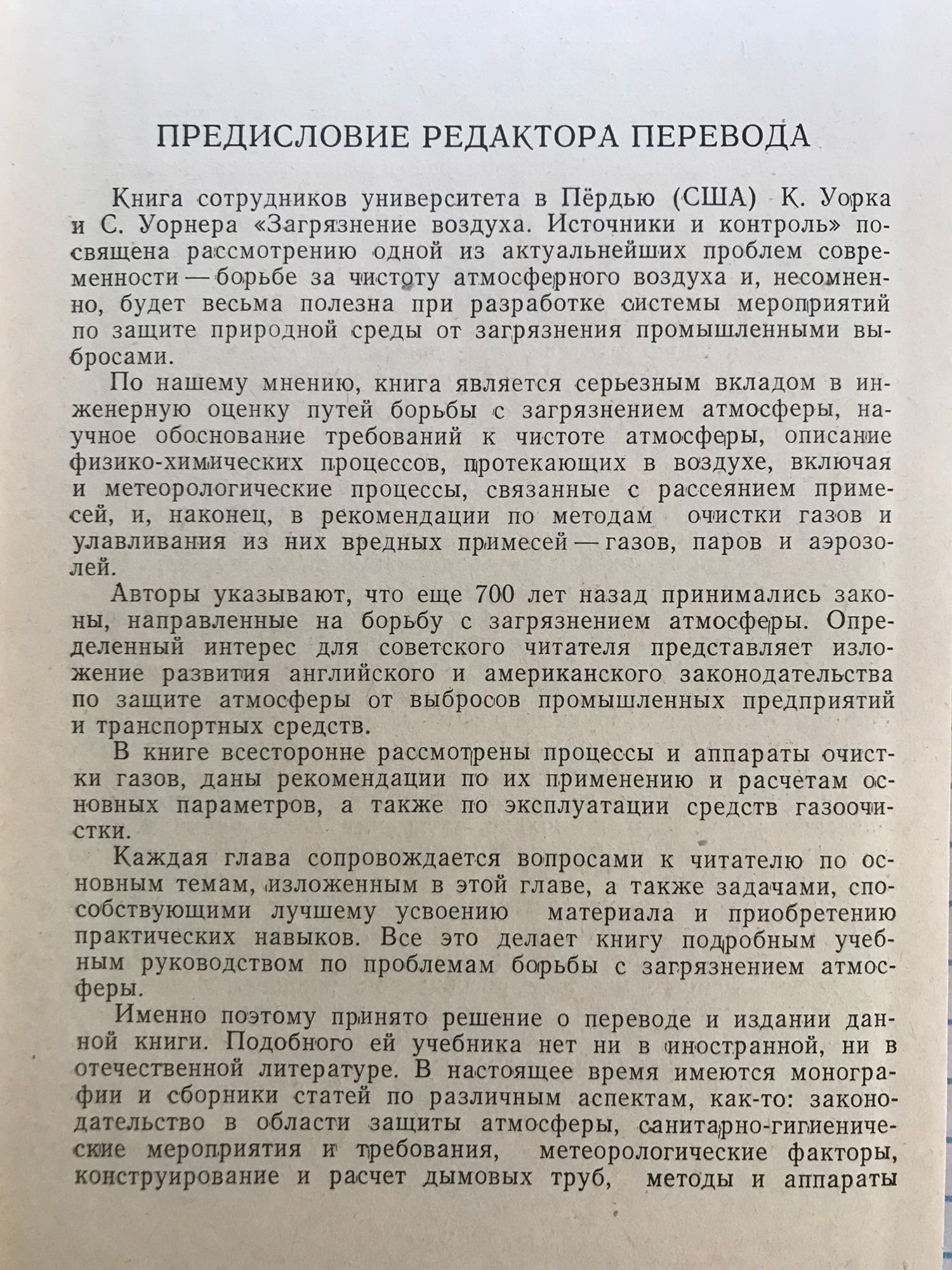 ПРЕДИСЛОВИЕ РЕДАКТОРА ПЕРЕВОДА

Книга сотрудников университета в Пёрдью (США) К. Уорка и С. Уорнера «Загрязнение воздуха. Источники и контроль» посвящена рассмотрению одной из актуальнейших проблем современности — борьбе за чистоту атмосферного воздуха и, несомненно, будет весьма полезна при разработке системы мероприятий по защите природной среды от загрязнения промышленными выбросами.

По нашему мнению, книга является серьезным вкладом в инженерную оценку путей борьбы с загрязнением атмосферы, научное обоснование требований к чистоте атмосферы, описание физико-химических процессов, протекающих в воздухе, включая и метеорологические процессы, связанные с рассеянием примесей, и, наконец, в рекомендации по методам очистки газов и улавливания из них вредных примесей — газов, паров и аэрозолей.

Авторы указывают, что еще 700 лет назад принимались законы, направленные на борьбу с загрязнением атмосферы. Определенный интерес для советского читателя представляет изложение развития английского и американского законодательства по защите атмосферы от выбросов промышленных предприятий и транспортных средств.

В книге всесторонне рассмотрены процессы и аппараты очистки газов, даны рекомендации по их применению и расчетам основных параметров, а также по эксплуатации средств газоочистки.

Каждая глава сопровождается вопросами к читателю по основным темам, изложенным в этой главе, а также задачами, способствующими лучшему усвоению материала и приобретению практических навыков. Все это делает книгу подробным учебным руководством по проблемам борьбы с загрязнением атмосферы.

Именно поэтому принято решение о переводе и издании данной книги. Подобного ей учебника нет ни в иностранной, ни в отечественной литературе. В настоящее время имеются монографии и сборники статей по различным аспектам, как-то: законодательство в области защиты атмосферы, санитарно-гигиенические мероприятия и требования, метеорологические факторы, конструирование и расчет дымовых труб, методы и аппараты